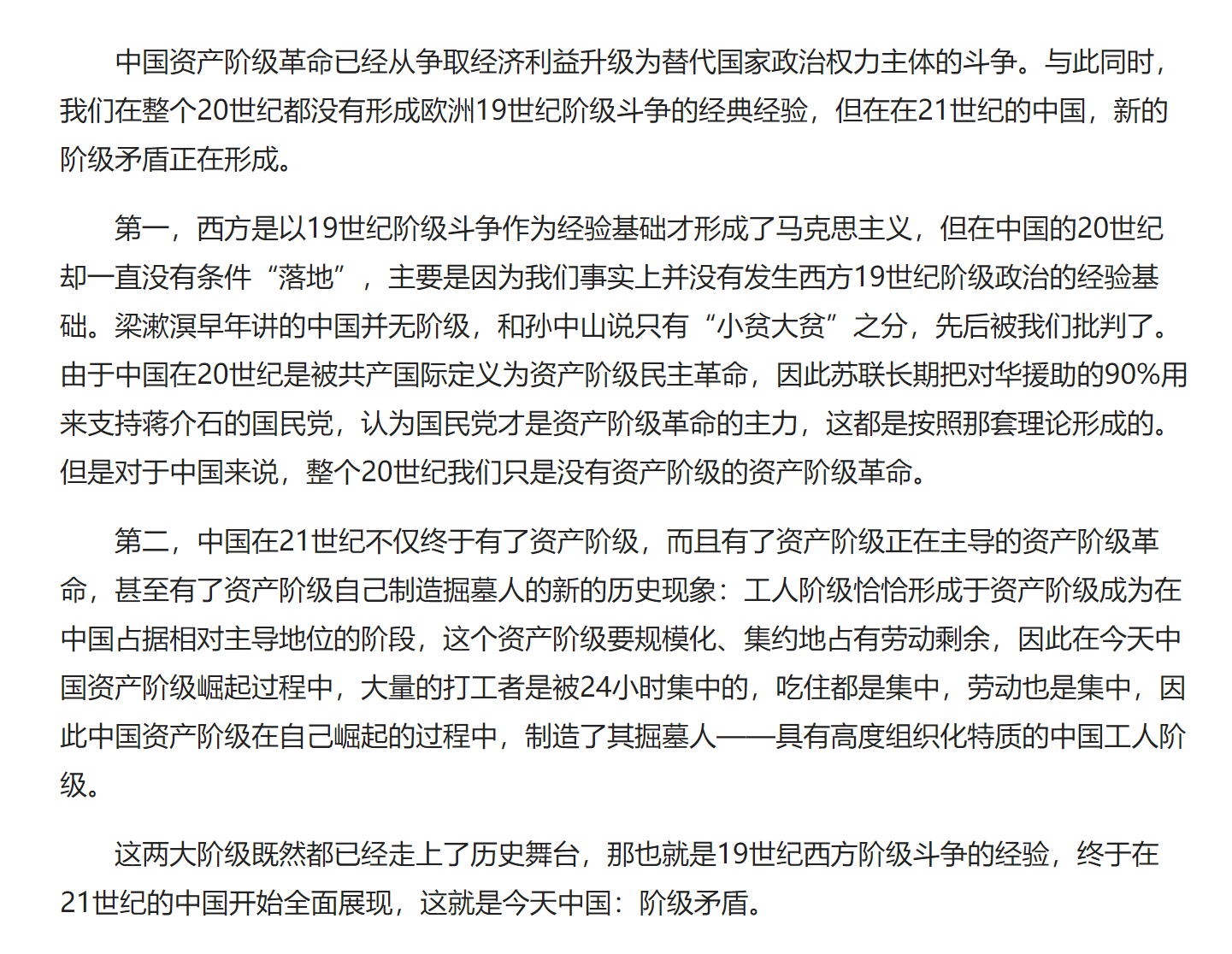 中国资产阶级革命已经从争取经济利益升级为替代国家政治权力主体的斗争。与此同时，我们在整个20世纪都没有形成欧洲19世纪阶级斗争的经典经验，但在在21世纪的中国，新的阶级矛盾正在形成。

第一，西方是以19世纪阶级斗争作为经验基础才形成了马克思主义，但在中国的20世纪却一直没有条件“落地”，主要是因为我们事实上并没有发生西方19世纪阶级政治的经验基础。梁漱溟早年讲的中国并无阶级，和孙中山说只有“小贫大贫”之分，先后被我们批判了。由于中国在20世纪是被共产国际定义为资产阶级民主革命，因此苏联长期把对华援助的90%用来支持蒋介石的国民党，认为国民党才是资产阶级革命的主力，这都是按照那套理论形成的。但是对于中国来说，整个20世纪我们只是没有资产阶级的资产阶级革命。

第二，中国在21世纪不仅终于有了资产阶级，而且有了资产阶级正在主导的资产阶级革命，甚至有了资产阶级自己制造掘墓人的新的历史现象：工人阶级恰恰形成于资产阶级成为在中国占据相对主导地位的阶段，这个资产阶级要规模化、集约地占有劳动剩余，因此在今天中国资产阶级崛起过程中，大量的打工者是被24小时集中的，吃住都是集中，劳动也是集中，因此中国资产阶级在自己崛起的过程中，制造了其掘墓人——具有高度组织化特质的中国工人阶级。

这两大阶级既然都已经走上了历史舞台，那也就是19世纪西方阶级斗争的经验，终于在21世纪的中国开始全面展现，这就是今天中国：阶级矛盾。